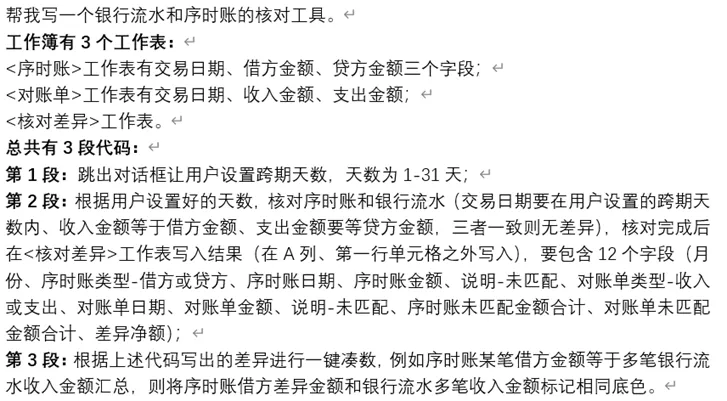 帮我写一个银行流水和序时账的核对工具。

工作簿有 3 个工作表：

<序时账>工作表有交易日期、借方金额、贷方金额三个字段；

<对账单>工作表有交易日期、收入金额、支出金额；

<核对差异>工作表。

总共有 3 段代码：

第 1 段：跳出对话框让用户设置跨期天数，天数为 1-31 天；

第 2 段：根据用户设置好的天数，核对序时账和银行流水（交易日期要在用户设置的跨期天数内、收入金额等于借方金额、支出金额要等贷方金额，三者一致则无差异），核对完成后在<核对差异>工作表写入结果（在 A 列、第一行单元格之外写入），要包含 12 个字段（月份、序时账类型-借方或贷方、序时账日期、序时账金额、说明-未匹配、对账单类型-收入或支出、对账单日期、对账单金额、说明-未匹配、序时账未匹配金额合计、对账单未匹配金额合计、差异净额）；

第 3 段：根据上述代码写出的差异进行一键凑数，例如序时账某笔借方金额等于多笔银行流水收入金额汇总，则将序时账借方差异金额和银行流水多笔收入金额标记相同底色。